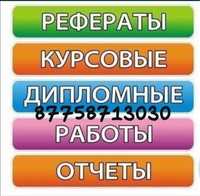 РЕФЕРАТЫ

КУРСОВЫЕ

ДИПЛОМНЫЕ

87758713030

РАБОТЫ

ОТЧЕТЫ